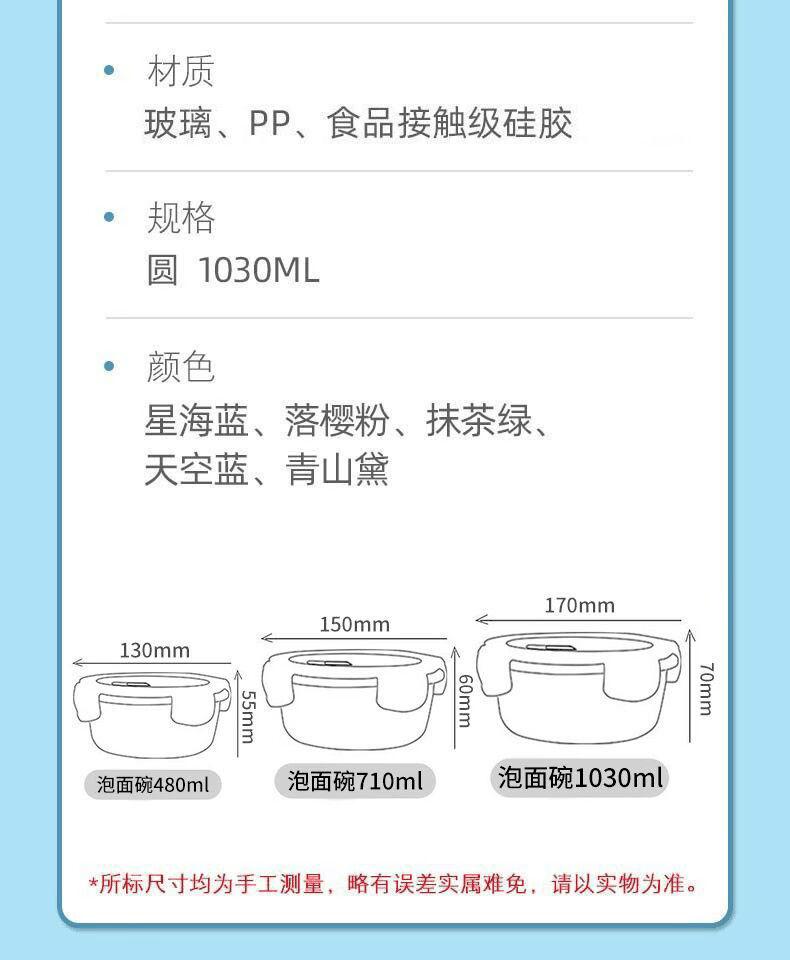 • 材质
玻璃、PP、食品接触级硅胶

• 规格
圆 1030ML

• 颜色
星海蓝、落樱粉、抹茶绿、天空蓝、青山黛

130mm
55mm
泡面碗480ml

150mm
60mm
泡面碗710ml

170mm
70mm
泡面碗1030ml

*所标尺寸均为手工测量，略有误差实属难免，请以实物为准。